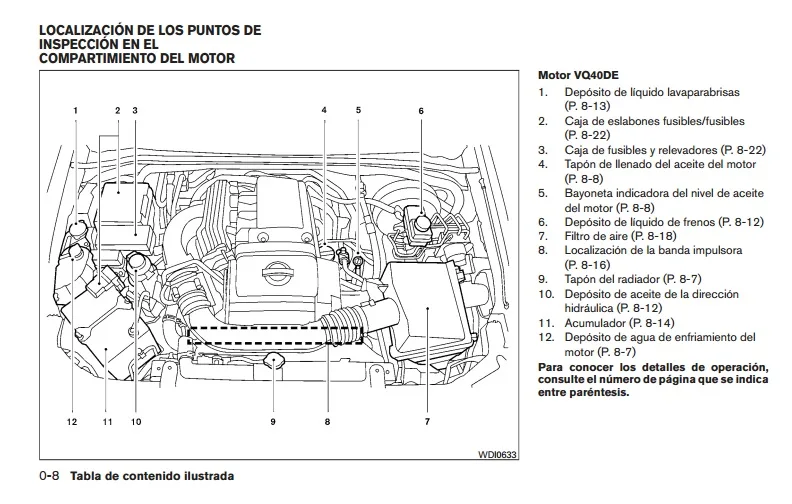 LOCALIZACIÓN DE LOS PUNTOS DE INSPECCIÓN EN EL COMPARTIMIENTO DEL MOTOR

1 2 3 4 5 6

12 11 10 9 8 7

WDI0633

Motor VQ40DE
1. Depósito de líquido lavaparabrisas (P. 8-13)
2. Caja de eslabones fusibles/fusibles (P. 8-22)
3. Caja de fusibles y relevadores (P. 8-22)
4. Tapón de llenado del aceite del motor (P. 8-8)
5. Bayoneta indicadora del nivel de aceite del motor (P. 8-8)
6. Depósito de líquido de frenos (P. 8-12)
7. Filtro de aire (P. 8-18)
8. Localización de la banda impulsora (P. 8-16)
9. Tapón del radiador (P. 8-7)
10. Depósito de aceite de la dirección hidráulica (P. 8-12)
11. Acumulador (P. 8-14)
12. Depósito de agua de enfriamiento del motor (P. 8-7)

Para conocer los detalles de operación, consulte el número de página que se indica entre paréntesis.

0-8 Tabla de contenido ilustrada